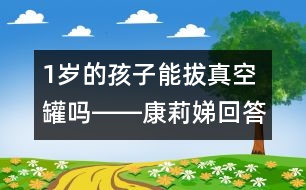 1岁的孩子能拔真空罐吗——康莉娣回答